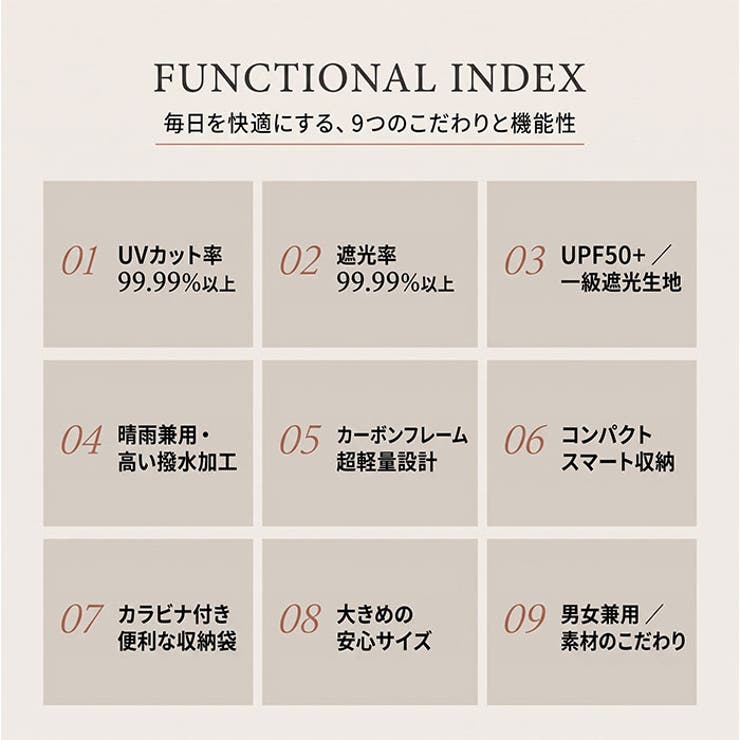 FUNCTIONAL INDEX
毎日を快適にする、9つのこだわりと機能性

01 UVカット率
99.99%以上

02 遮光率
99.99%以上

03 UPF50+／
一級遮光生地

04 晴雨兼用・
高い撥水加工

05 カーボンフレーム
超軽量設計

06 コンパクト
スマート収納

07 カラビナ付き
便利な収納袋

08 大きめの
安心サイズ

09 男女兼用／
素材のこだわり